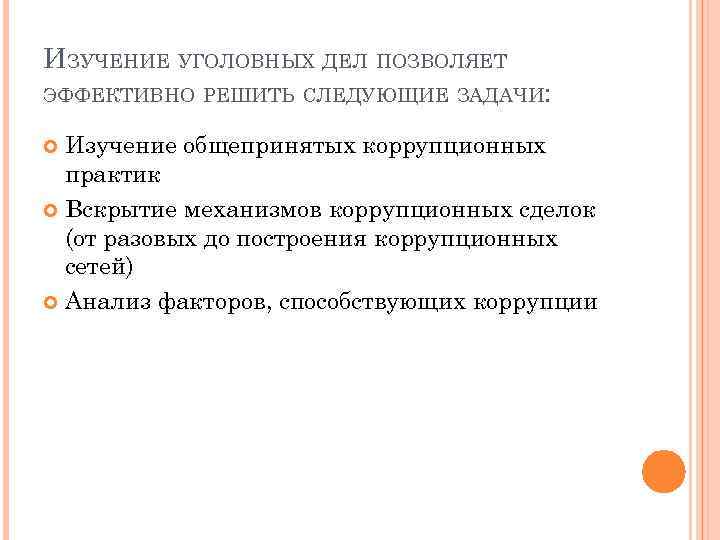 Изучение уголовных дел позволяет эффективно решить следующие задачи:

Изучение общепринятых коррупционных практик

Вскрытие механизмов коррупционных сделок (от разовых до построения коррупционных сетей)

Анализ факторов, способствующих коррупции